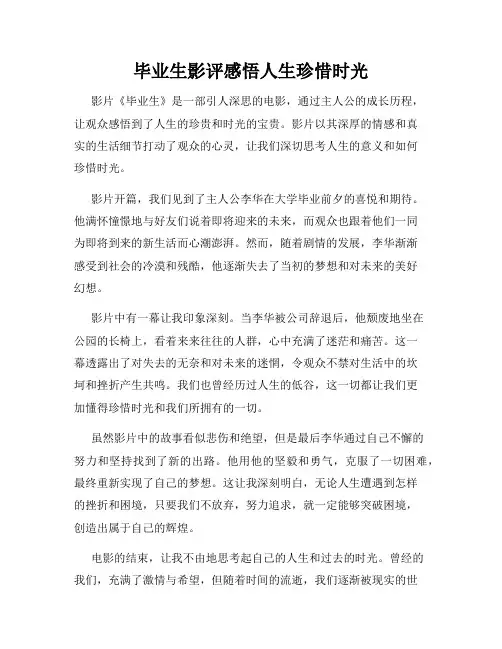 毕业生影评感悟人生珍惜时光

影片《毕业生》是一部引人深思的电影，通过主人公的成长历程，让观众感悟到了人生的珍贵和时光的宝贵。影片以其深厚的情感和真实的生活细节打动了观众的心灵，让我们深切思考人生的意义和如何珍惜时光。

影片开篇，我们见到了主人公李华在大学毕业前夕的喜悦和期待。他满怀憧憬地与好友们说着即将迎来的未来，而观众也跟着他们一同为即将到来的新生活而心潮澎湃。然而，随着剧情的发展，李华渐渐感受到社会的冷漠和残酷，他逐渐失去了当初的梦想和对未来的美好幻想。

影片中有一幕让我印象深刻。当李华被公司辞退后，他颓废地坐在公园的长椅上，看着来来往往的人群，心中充满了迷茫和痛苦。这一幕透露出了对失去的无奈和对未来的迷惘，令观众不禁对生活中的坎坷和挫折产生共鸣。我们也曾经历过人生的低谷，这一切都让我们更加懂得珍惜时光和我们所拥有的一切。

虽然影片中的故事看似悲伤和绝望，但是最后李华通过自己不懈的努力和坚持找到了新的出路。他用他的坚毅和勇气，克服了一切困难，最终重新实现了自己的梦想。这让我深刻明白，无论人生遭遇到怎样的挫折和困境，只要我们不放弃，努力追求，就一定能够突破困境，创造出属于自己的辉煌。

电影的结束，让我不由地思考起自己的人生和过去的时光。曾经的我们，充满了激情与希望，但随着时间的流逝，我们逐渐被现实的世